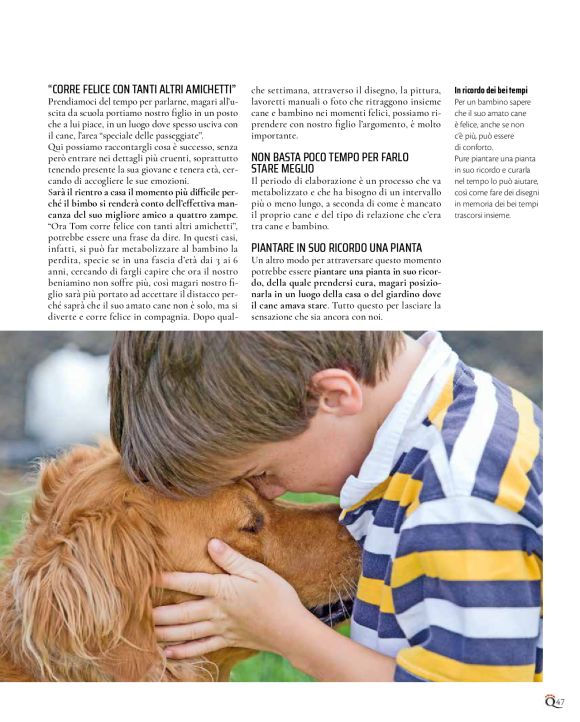 "CORRE FELICE CON TANTI ALTRI AMICHETTI"

Prendiamoci del tempo per parlarne, magari all'uscita da scuola portiamo nostro figlio in un posto che a lui piace, in un luogo dove spesso usciva con il cane, l'area "speciale delle passeggiate".
Qui possiamo raccontargli cosa è successo, senza però entrare nei dettagli più cruenti, soprattutto tenendo presente la sua giovane e tenera età, cercando di accogliere le sue emozioni.
Sarà il rientro a casa il momento più difficile perché il bimbo si renderà conto dell'effettiva mancanza del suo migliore amico a quattro zampe.
"Ora Tom corre felice con tanti altri amichetti", potrebbe essere una frase da dire. In questi casi, infatti, si può far metabolizzare al bambino la perdita, specie se in una fascia d'età dai 3 ai 6 anni, cercando di fargli capire che ora il nostro beniamino non soffre più, così magari nostro figlio sarà più portato ad accettare il distacco perché saprà che il suo amato cane non è solo, ma si diverte e corre felice in compagnia. Dopo qualche settimana, attraverso il disegno, la pittura, lavoretti manuali o foto che ritraggono insieme cane e bambino nei momenti felici, possiamo riprendere con nostro figlio l'argomento, è molto importante.

NON BASTA POCO TEMPO PER FARLO STARE MEGLIO

Il periodo di elaborazione è un processo che va metabolizzato e che ha bisogno di un intervallo più o meno lungo, a seconda di come è mancato il proprio cane e del tipo di relazione che c'era tra cane e bambino.

PIANTARE IN SUO RICORDO UNA PIANTA

Un altro modo per attraversare questo momento potrebbe essere piantare una pianta in suo ricordo, della quale prendersi cura, magari posizionarla in un luogo della casa o del giardino dove il cane amava stare. Tutto questo per lasciare la sensazione che sia ancora con noi.

In ricordo dei bei tempi
Per un bambino sapere che il suo amato cane è felice, anche se non c'è più, può essere di conforto.
Pure piantare una pianta in suo ricordo e curarla nel tempo lo può aiutare, così come fare dei disegni in memoria dei bei tempi trascorsi insieme.

Q 47